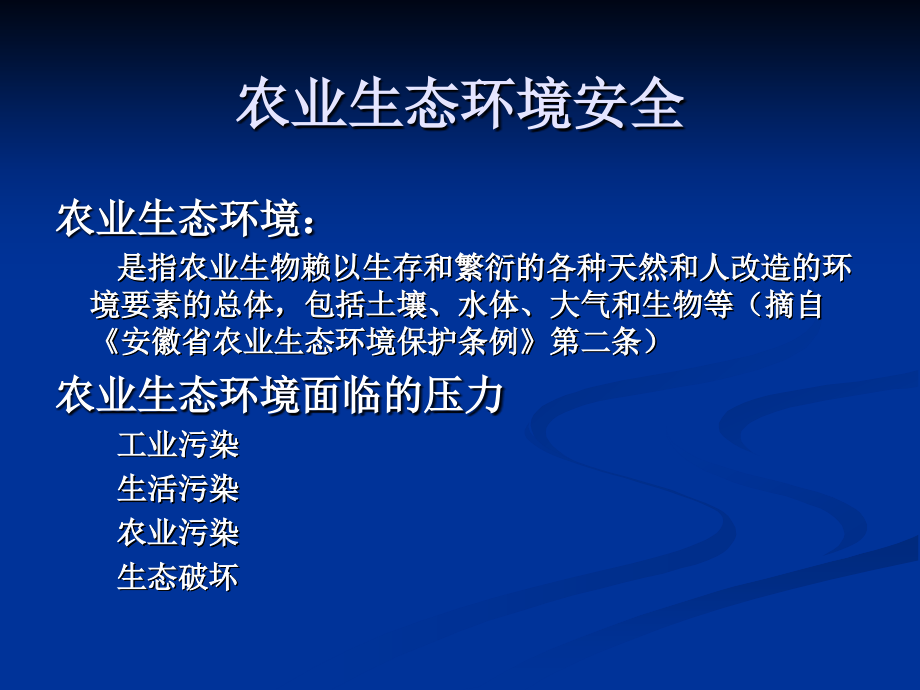 农业生态环境安全

农业生态环境：

是指农业生物赖以生存和繁衍的各种天然和人改造的环境要素的总体，包括土壤、水体、大气和生物等（摘自《安徽省农业生态环境保护条例》第二条）

农业生态环境面临的压力

工业污染

生活污染

农业污染

生态破坏